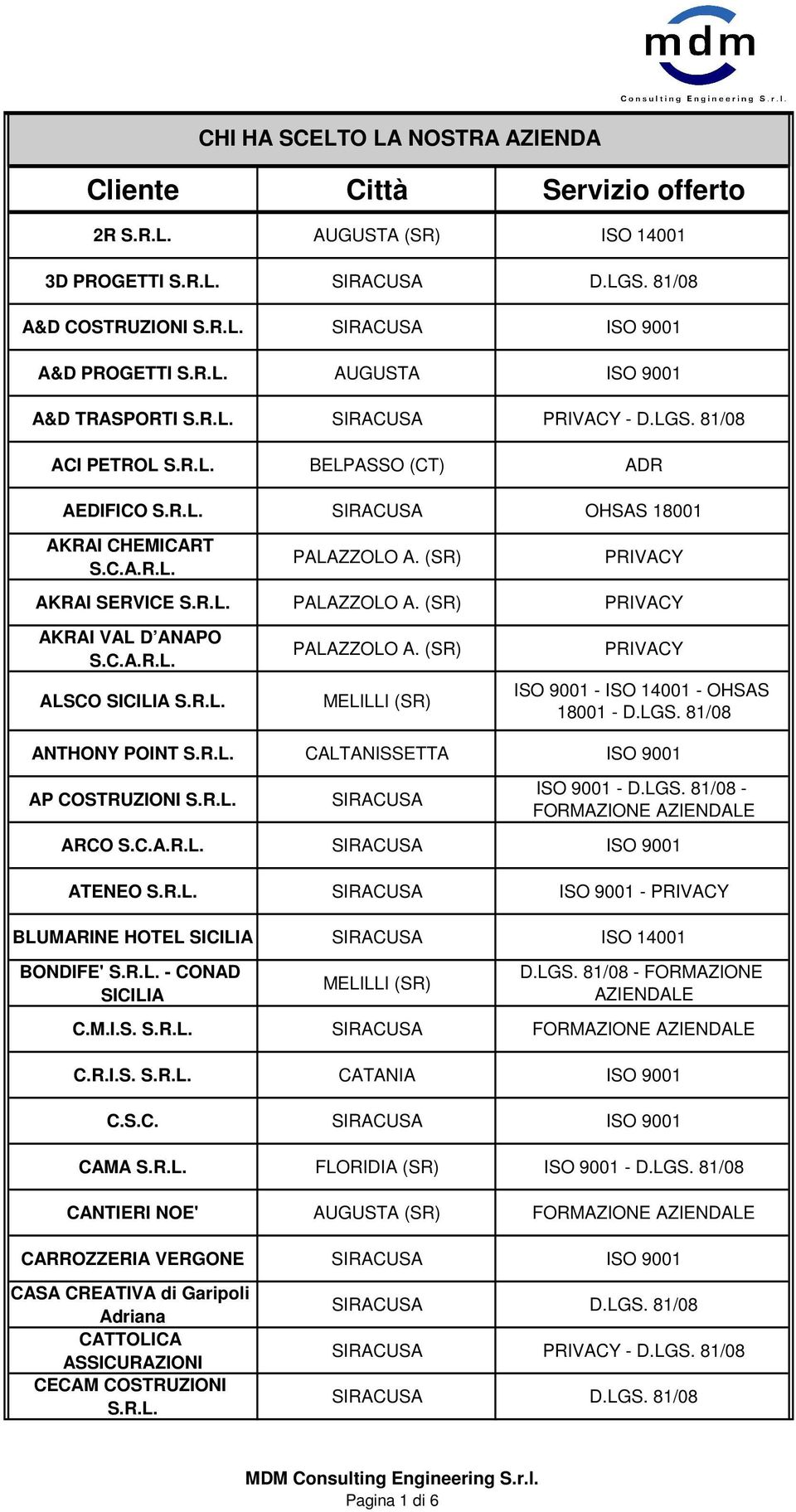 mdm
Consulting Engineering S.r.l.

CHI HA SCELTO LA NOSTRA AZIENDA

| Cliente | Città | Servizio offerto |
|---|---|---|
| 2R S.R.L. | AUGUSTA (SR) | ISO 14001 |
| 3D PROGETTI S.R.L. | SIRACUSA | D.LGS. 81/08 |
| A&D COSTRUZIONI S.R.L. | SIRACUSA | ISO 9001 |
| A&D PROGETTI S.R.L. | AUGUSTA | ISO 9001 |
| A&D TRASPORTI S.R.L. | SIRACUSA | PRIVACY - D.LGS. 81/08 |
| ACI PETROL S.R.L. | BELPASSO (CT) | ADR |
| AEDIFICO S.R.L. | SIRACUSA | OHSAS 18001 |
| AKRAI CHEMICART S.C.A.R.L. | PALAZZOLO A. (SR) | PRIVACY |
| AKRAI SERVICE S.R.L. | PALAZZOLO A. (SR) | PRIVACY |
| AKRAI VAL D'ANAPO S.C.A.R.L. | PALAZZOLO A. (SR) | PRIVACY |
| ALSCO SICILIA S.R.L. | MELILLI (SR) | ISO 9001 - ISO 14001 - OHSAS 18001 - D.LGS. 81/08 |
| ANTHONY POINT S.R.L. | CALTANISSETTA | ISO 9001 |
| AP COSTRUZIONI S.R.L. | SIRACUSA | ISO 9001 - D.LGS. 81/08 - FORMAZIONE AZIENDALE |
| ARCO S.C.A.R.L. | SIRACUSA | ISO 9001 |
| ATENEO S.R.L. | SIRACUSA | ISO 9001 - PRIVACY |
| BLUMARINE HOTEL SICILIA | SIRACUSA | ISO 14001 |
| BONDIFE' S.R.L. - CONAD SICILIA | MELILLI (SR) | D.LGS. 81/08 - FORMAZIONE AZIENDALE |
| C.M.I.S. S.R.L. | SIRACUSA | FORMAZIONE AZIENDALE |
| C.R.I.S. S.R.L. | CATANIA | ISO 9001 |
| C.S.C. | SIRACUSA | ISO 9001 |
| CAMA S.R.L. | FLORIDIA (SR) | ISO 9001 - D.LGS. 81/08 |
| CANTIERI NOE' | AUGUSTA (SR) | FORMAZIONE AZIENDALE |
| CARROZZERIA VERGONE | SIRACUSA | ISO 9001 |
| CASA CREATIVA di Garipoli Adriana | SIRACUSA | D.LGS. 81/08 |
| CATTOLICA ASSICURAZIONI | SIRACUSA | PRIVACY - D.LGS. 81/08 |
| CECAM COSTRUZIONI S.R.L. | SIRACUSA | D.LGS. 81/08 |

MDM Consulting Engineering S.r.l.
Pagina 1 di 6